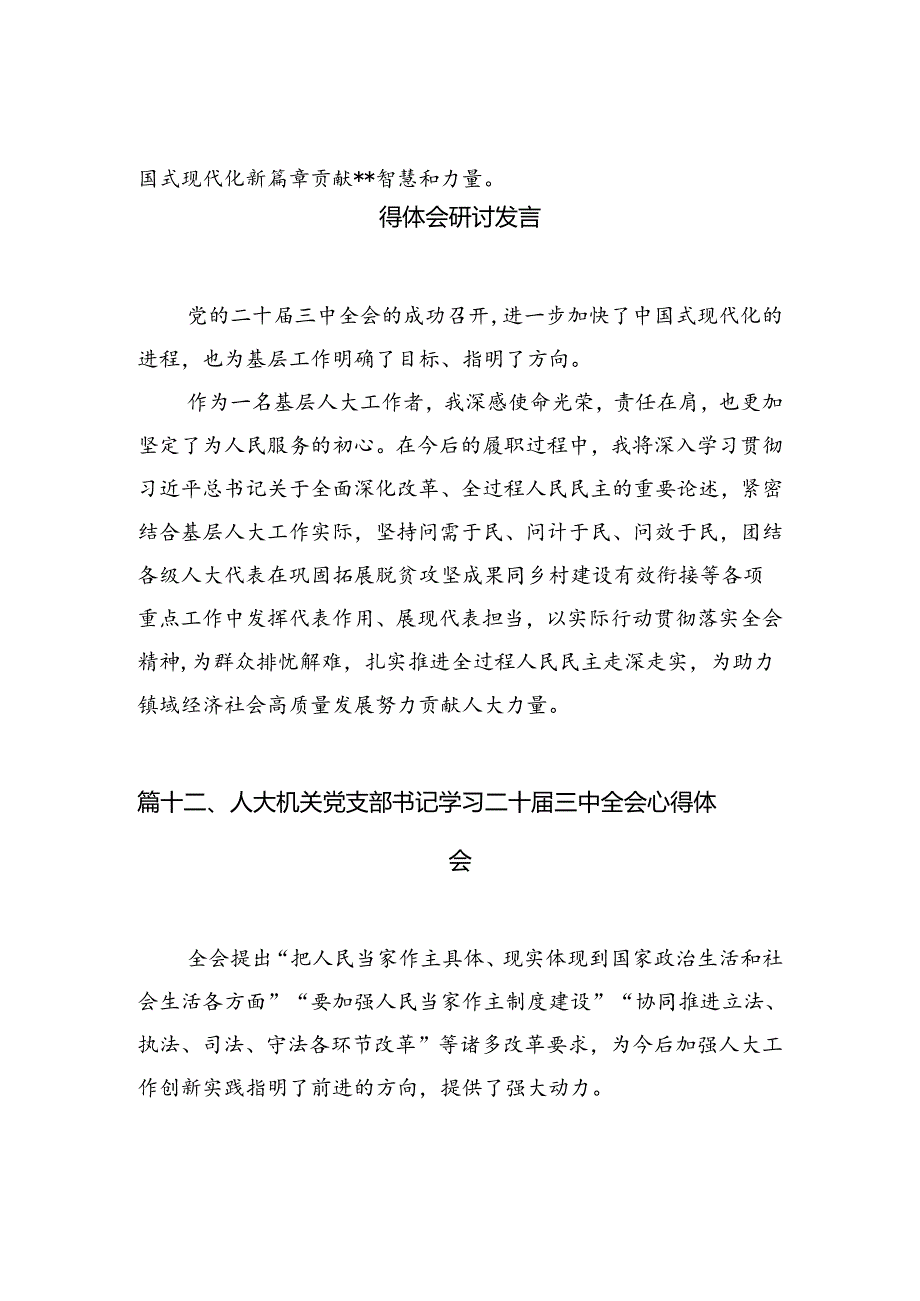 国式现代化新篇章贡献**智慧和力量。

得体会研讨发言

党的二十届三中全会的成功召开，进一步加快了中国式现代化的进程，也为基层工作明确了目标、指明了方向。

作为一名基层人大工作者，我深感使命光荣，责任在肩，也更加坚定了为人民服务的初心。在今后的履职过程中，我将深入学习贯彻习近平总书记关于全面深化改革、全过程人民民主的重要论述，紧密结合基层人大工作实际，坚持问需于民、问计于民、问效于民，团结各级人大代表在巩固拓展脱贫攻坚成果同乡村建设有效衔接等各项重点工作中发挥代表作用、展现代表担当，以实际行动贯彻落实全会精神，为群众排忧解难，扎实推进全过程人民民主走深走实，为助力镇域经济社会高质量发展努力贡献人大力量。

篇十二、人大机关党支部书记学习二十届三中全会心得体会

全会提出“把人民当家作主具体、现实体现到国家政治生活和社会生活各方面”“要加强人民当家作主制度建设”“协同推进立法、执法、司法、守法各环节改革”等诸多改革要求，为今后加强人大工作创新实践指明了前进的方向，提供了强大动力。